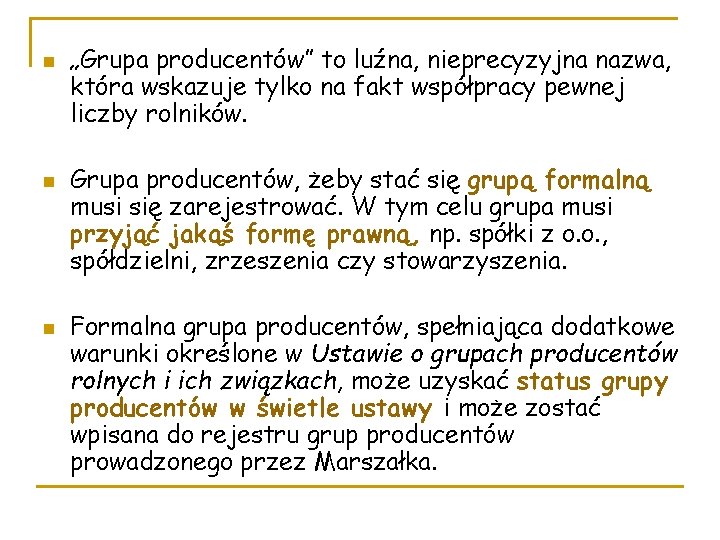 „Grupa producentów" to luźna, nieprecyzyjna nazwa, która wskazuje tylko na fakt współpracy pewnej liczby rolników.

Grupa producentów, żeby stać się grupą formalną musi się zarejestrować. W tym celu grupa musi przyjąć jakąś formę prawną, np. spółki z o.o., spółdzielni, zrzeszenia czy stowarzyszenia.

Formalna grupa producentów, spełniająca dodatkowe warunki określone w Ustawie o grupach producentów rolnych i ich związkach, może uzyskać status grupy producentów w świetle ustawy i może zostać wpisana do rejestru grup producentów prowadzonego przez Marszałka.